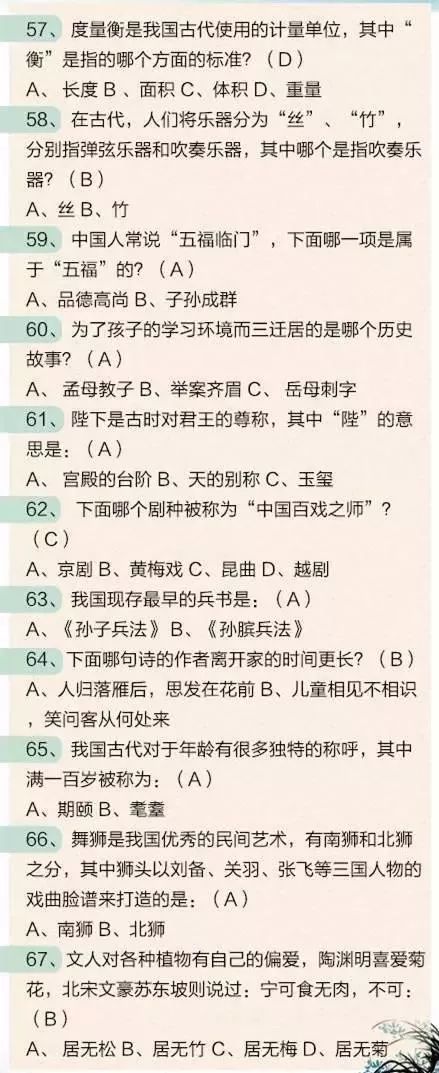 57、度量衡是我国古代使用的计量单位，其中“衡”是指的哪个方面的标准？（D）

A、长度 B、面积 C、体积 D、重量

58、在古代，人们将乐器分为“丝”、“竹”，分别指弹弦乐器和吹奏乐器，其中哪个是指吹奏乐器？（B）

A、丝 B、竹

59、中国人常说“五福临门”，下面哪一项是属于“五福”的？（A）

A、品德高尚 B、子孙成群

60、为了孩子的学习环境而三迁居的是哪个历史故事？（A）

A、孟母教子 B、举案齐眉 C、岳母刺字

61、陛下是古时对君王的尊称，其中“陛”的意思是：（A）

A、宫殿的台阶 B、天的别称 C、玉玺

62、下面哪个剧种被称为“中国百戏之师”？（C）

A、京剧 B、黄梅戏 C、昆曲 D、越剧

63、我国现存最早的兵书是：（A）

A、《孙子兵法》 B、《孙膑兵法》

64、下面哪句诗的作者离开家的时间更长？（B）

A、人归落雁后，思发在花前 B、儿童相见不相识，笑问客从何处来

65、我国古代对于年龄有很多独特的称呼，其中满一百岁被称为：（A）

A、期颐 B、耄耋

66、舞狮是我国优秀的民间艺术，有南狮和北狮之分，其中狮头以刘备、关羽、张飞等三国人物的戏曲脸谱来打造的是：（A）

A、南狮 B、北狮

67、文人对各种植物有自己的偏爱，陶渊明喜爱菊花，北宋文豪苏东坡则说过：宁可食无肉，不可：（B）

A、居无松 B、居无竹 C、居无梅 D、居无菊